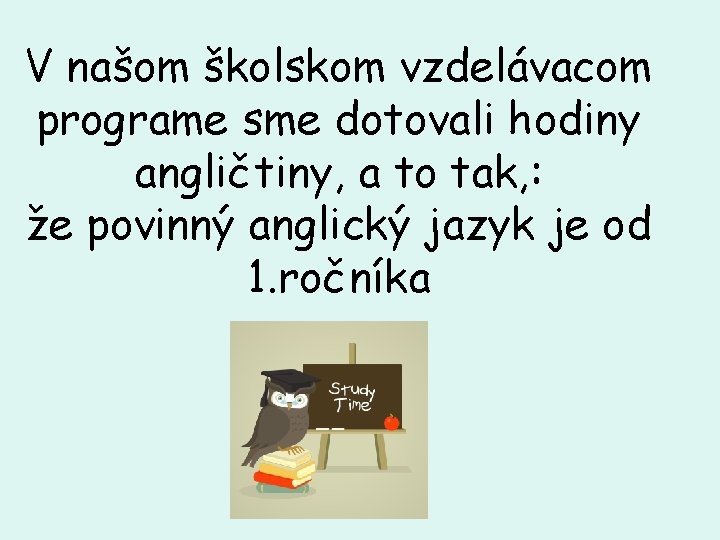 V našom školskom vzdelávacom programe sme dotovali hodiny angličtiny, a to tak,:
že povinný anglický jazyk je od 1.ročníka

Study Time